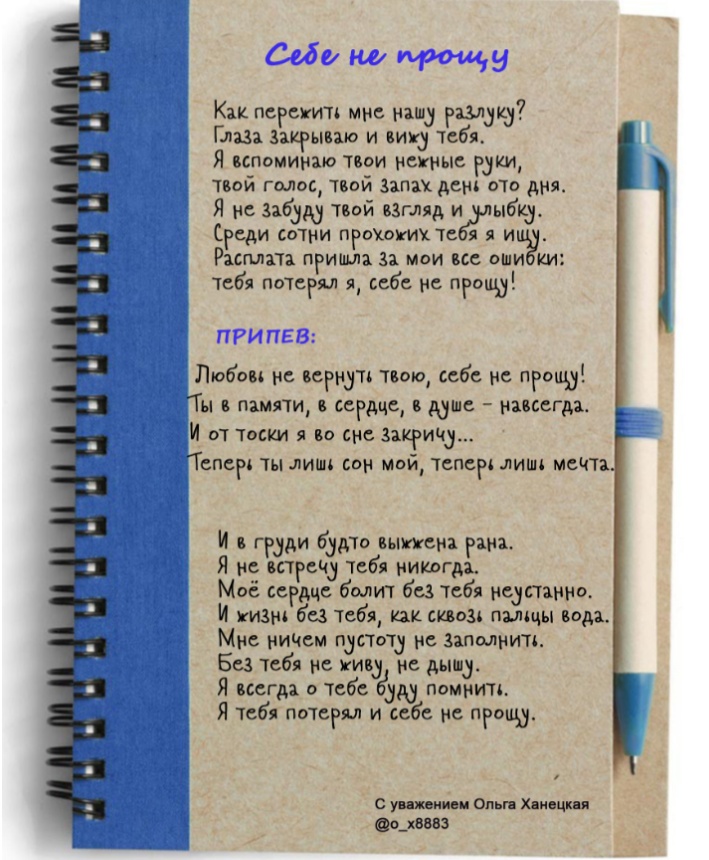 Себе не прощу

Как пережить мне нашу разлуку?
Глаза закрываю и вижу тебя.
Я вспоминаю твои нежные руки,
твой голос, твой запах день ото дня.
Я не забуду твой взгляд и улыбку.
Среди сотни прохожих тебя я ищу.
Расплата пришла за мои все ошибки:
тебя потерял я, себе не прощу!

ПРИПЕВ:

Любовь не вернуть твою, себе не прощу!
Ты в памяти, в сердце, в душе - навсегда.
И от тоски я во сне закричу...
Теперь ты лишь сон мой, теперь лишь мечта.

И в груди будто выжжена рана.
Я не встречу тебя никогда.
Моё сердце болит без тебя неустанно.
И жизнь без тебя, как сквозь пальцы вода.
Мне ничем пустоту не заполнить.
Без тебя не живу, не дышу.
Я всегда о тебе буду помнить.
Я тебя потерял и себе не прощу.

С уважением Ольга Ханецкая
@o_x8883